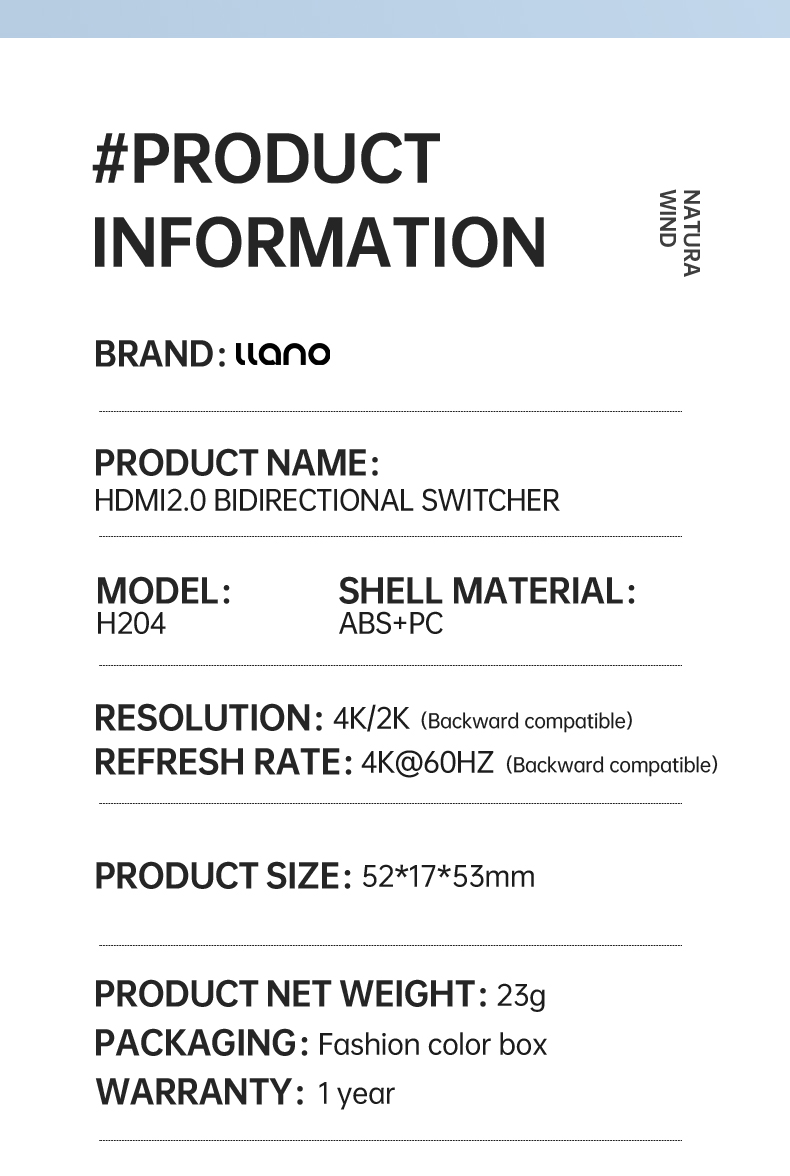 #PRODUCT
INFORMATION

NATURA
WIND

BRAND: llano

PRODUCT NAME:
HDMI2.0 BIDIRECTIONAL SWITCHER

MODEL:
H204

SHELL MATERIAL:
ABS+PC

RESOLUTION: 4K/2K (Backward compatible)
REFRESH RATE: 4K@60HZ (Backward compatible)

PRODUCT SIZE: 52*17*53mm

PRODUCT NET WEIGHT: 23g
PACKAGING: Fashion color box
WARRANTY: 1 year